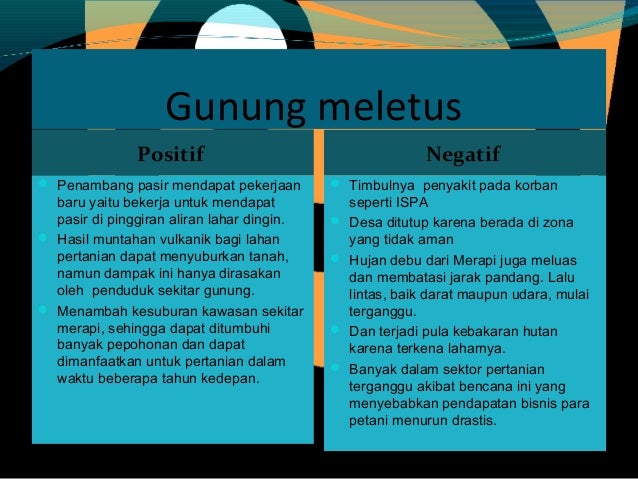 Gunung meletus

Positif

- Penambang pasir mendapat pekerjaan baru yaitu bekerja untuk mendapat pasir di pinggiran aliran lahar dingin.
- Hasil muntahan vulkanik bagi lahan pertanian dapat menyuburkan tanah, namun dampak ini hanya dirasakan oleh penduduk sekitar gunung.
- Menambah kesuburan kawasan sekitar merapi, sehingga dapat ditumbuhi banyak pepohonan dan dapat dimanfaatkan untuk pertanian dalam waktu beberapa tahun kedepan.

Negatif

- Timbulnya penyakit pada korban seperti ISPA
- Desa ditutup karena berada di zona yang tidak aman
- Hujan debu dari Merapi juga meluas dan membatasi jarak pandang. Lalu lintas, baik darat maupun udara, mulai terganggu.
- Dan terjadi pula kebakaran hutan karena terkena laharnya.
- Banyak dalam sektor pertanian terganggu akibat bencana ini yang menyebabkan pendapatan bisnis para petani menurun drastis.